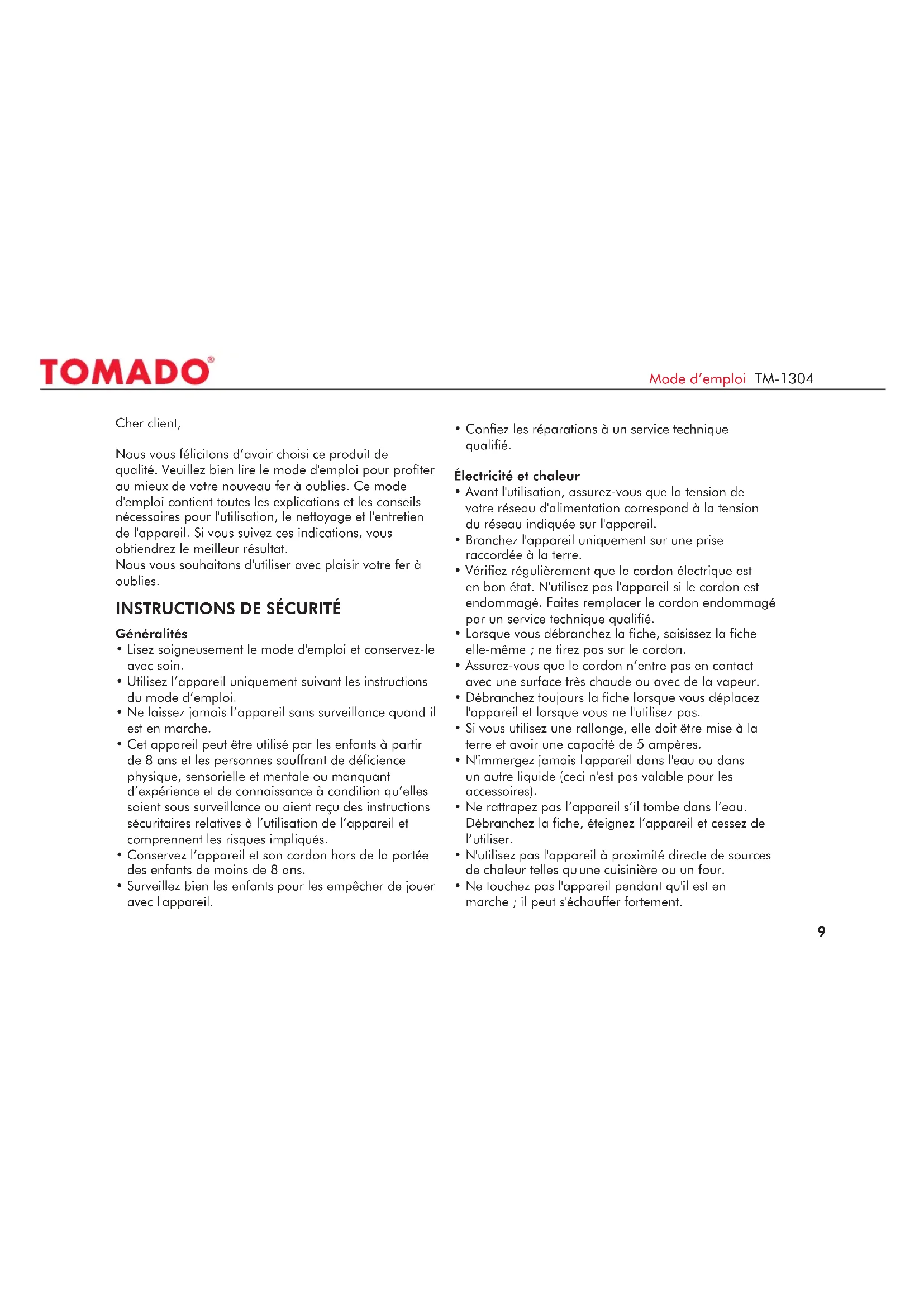 TOMADO®

Mode d'emploi TM-1304

Cher client,

Nous vous félicitons d'avoir choisi ce produit de qualité. Veuillez bien lire le mode d'emploi pour profiter au mieux de votre nouveau fer à oublies. Ce mode d'emploi contient toutes les explications et les conseils nécessaires pour l'utilisation, le nettoyage et l'entretien de l'appareil. Si vous suivez ces indications, vous obtiendrez le meilleur résultat.
Nous vous souhaitons d'utiliser avec plaisir votre fer à oublies.

INSTRUCTIONS DE SÉCURITÉ

Généralités
• Lisez soigneusement le mode d'emploi et conservez-le avec soin.
• Utilisez l'appareil uniquement suivant les instructions du mode d'emploi.
• Ne laissez jamais l'appareil sans surveillance quand il est en marche.
• Cet appareil peut être utilisé par les enfants à partir de 8 ans et les personnes souffrant de déficience physique, sensorielle et mentale ou manquant d'expérience et de connaissance à condition qu'elles soient sous surveillance ou aient reçu des instructions sécuritaires relatives à l'utilisation de l'appareil et comprennent les risques impliqués.
• Conservez l'appareil et son cordon hors de la portée des enfants de moins de 8 ans.
• Surveillez bien les enfants pour les empêcher de jouer avec l'appareil.
• Confiez les réparations à un service technique qualifié.

Électricité et chaleur
• Avant l'utilisation, assurez-vous que la tension de votre réseau d'alimentation correspond à la tension du réseau indiquée sur l'appareil.
• Branchez l'appareil uniquement sur une prise raccordée à la terre.
• Vérifiez régulièrement que le cordon électrique est en bon état. N'utilisez pas l'appareil si le cordon est endommagé. Faites remplacer le cordon endommagé par un service technique qualifié.
• Lorsque vous débranchez la fiche, saisissez la fiche elle-même ; ne tirez pas sur le cordon.
• Assurez-vous que le cordon n'entre pas en contact avec une surface très chaude ou avec de la vapeur.
• Débranchez toujours la fiche lorsque vous déplacez l'appareil et lorsque vous ne l'utilisez pas.
• Si vous utilisez une rallonge, elle doit être mise à la terre et avoir une capacité de 5 ampères.
• N'immergez jamais l'appareil dans l'eau ou dans un autre liquide (ceci n'est pas valable pour les accessoires).
• Ne rattrapez pas l'appareil s'il tombe dans l'eau. Débranchez la fiche, éteignez l'appareil et cessez de l'utiliser.
• N'utilisez pas l'appareil à proximité directe de sources de chaleur telles qu'une cuisinière ou un four.
• Ne touchez pas l'appareil pendant qu'il est en marche ; il peut s'échauffer fortement.

9